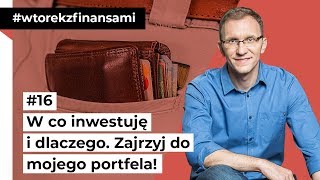 #wtorekzfinansami

#16

W co inwestuję i dlaczego. Zajrzyj do mojego portfela!